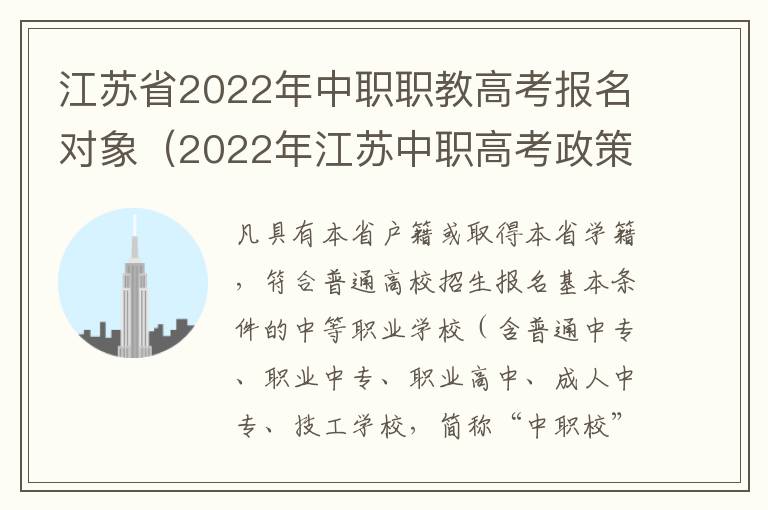 江苏省2022年中职职教高考报名对象（2022年江苏中职高考政策

凡具有本省户籍或取得本省学籍，符合普通高校招生报名基本条件的中等职业学校（含普通中专、职业中专、职业高中、成人中专、技工学校，简称“中职校”